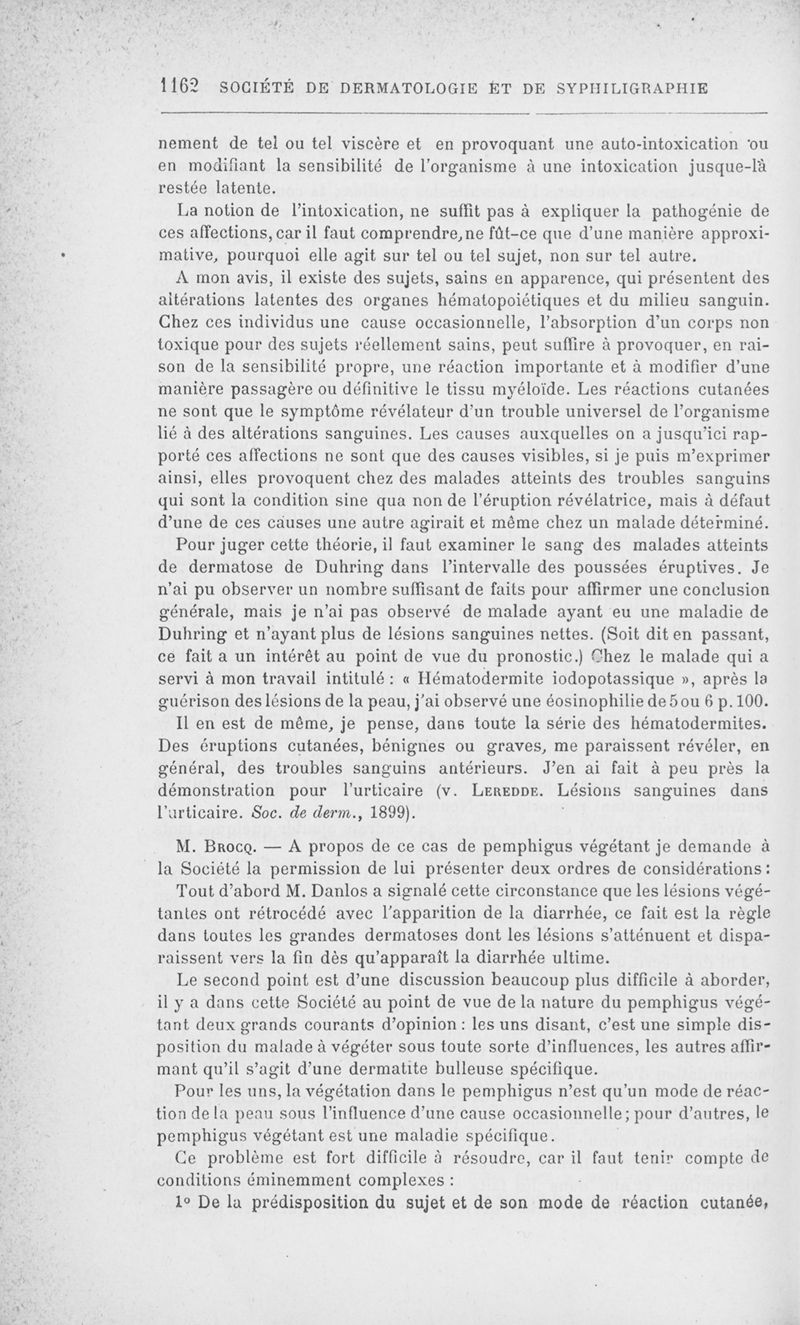 1162 SOCIÉTÉ DE DERMATOLOGIE ET DE SYPHILIGRAPHIE

nement de tel ou tel viscère et en provoquant une auto-intoxication ou en modifiant la sensibilité de l'organisme à une intoxication jusque-là restée latente.

La notion de l'intoxication, ne suffit pas à expliquer la pathogénie de ces affections, car il faut comprendre, ne fût-ce que d'une manière approximative, pourquoi elle agit sur tel ou tel sujet, non sur tel autre.

A mon avis, il existe des sujets, sains en apparence, qui présentent des altérations latentes des organes hématopoiétiques et du milieu sanguin. Chez ces individus une cause occasionnelle, l'absorption d'un corps non toxique pour des sujets réellement sains, peut suffire à provoquer, en raison de la sensibilité propre, une réaction importante et à modifier d'une manière passagère ou définitive le tissu myéloïde. Les réactions cutanées ne sont que le symptôme révélateur d'un trouble universel de l'organisme lié à des altérations sanguines. Les causes auxquelles on a jusqu'ici rapporté ces affections ne sont que des causes visibles, si je puis m'exprimer ainsi, elles provoquent chez des malades atteints des troubles sanguins qui sont la condition sine qua non de l'éruption révélatrice, mais à défaut d'une de ces causes une autre agirait et même chez un malade déterminé.

Pour juger cette théorie, il faut examiner le sang des malades atteints de dermatose de Duhring dans l'intervalle des poussées éruptives. Je n'ai pu observer un nombre suffisant de faits pour affirmer une conclusion générale, mais je n'ai pas observé de malade ayant eu une maladie de Duhring et n'ayant plus de lésions sanguines nettes. (Soit dit en passant, ce fait a un intérêt au point de vue du pronostic.) Chez le malade qui a servi à mon travail intitulé : « Hématodermite iodopotassique », après la guérison des lésions de la peau, j'ai observé une éosinophilie de 5 ou 6 p. 100.

Il en est de même, je pense, dans toute la série des hématodermites. Des éruptions cutanées, bénignes ou graves, me paraissent révéler, en général, des troubles sanguins antérieurs. J'en ai fait à peu près la démonstration pour l'urticaire (v. Leredde. Lésions sanguines dans l'urticaire. Soc. de derm., 1899).

M. Brocq. — A propos de ce cas de pemphigus végétant je demande à la Société la permission de lui présenter deux ordres de considérations :

Tout d'abord M. Danlos a signalé cette circonstance que les lésions végétantes ont rétrocédé avec l'apparition de la diarrhée, ce fait est la règle dans toutes les grandes dermatoses dont les lésions s'atténuent et disparaissent vers la fin dès qu'apparaît la diarrhée ultime.

Le second point est d'une discussion beaucoup plus difficile à aborder, il y a dans cette Société au point de vue de la nature du pemphigus végétant deux grands courants d'opinion : les uns disant, c'est une simple disposition du malade à végéter sous toute sorte d'influences, les autres affirmant qu'il s'agit d'une dermatite bulleuse spécifique.

Pour les uns, la végétation dans le pemphigus n'est qu'un mode de réaction de la peau sous l'influence d'une cause occasionnelle ; pour d'autres, le pemphigus végétant est une maladie spécifique.

Ce problème est fort difficile à résoudre, car il faut tenir compte de conditions éminemment complexes :

1° De la prédisposition du sujet et de son mode de réaction cutanée,